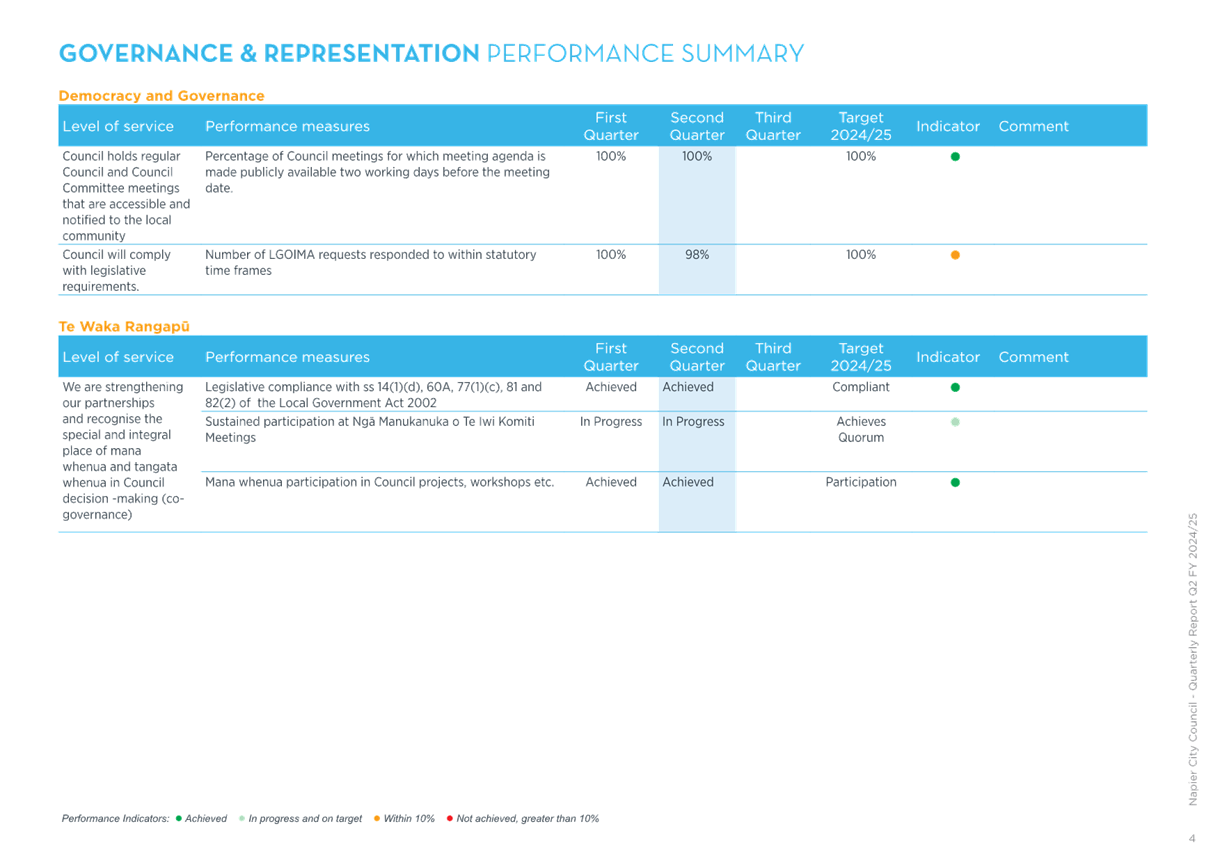 GOVERNANCE & REPRESENTATION PERFORMANCE SUMMARY

Democracy and Governance

| Level of service | Performance measures | First Quarter | Second Quarter | Third Quarter | Target 2024/25 | Indicator | Comment |
|---|---|---|---|---|---|---|---|
| Council holds regular Council and Council Committee meetings that are accessible and notified to the local community | Percentage of Council meetings for which meeting agenda is made publicly available two working days before the meeting date. | 100% | 100% | | 100% | ● | |
| Council will comply with legislative requirements. | Number of LGOIMA requests responded to within statutory time frames | 100% | 98% | | 100% | ● | |

Te Waka Rangapū

| Level of service | Performance measures | First Quarter | Second Quarter | Third Quarter | Target 2024/25 | Indicator | Comment |
|---|---|---|---|---|---|---|---|
| We are strengthening our partnerships and recognise the special and integral place of mana whenua and tangata whenua in Council decision -making (co-governance) | Legislative compliance with ss 14(1)(d), 60A, 77(1)(c), 81 and 82(2) of the Local Government Act 2002 | Achieved | Achieved | | Compliant | ● | |
| | Sustained participation at Ngā Manukanuka o Te Iwi Komiti Meetings | In Progress | In Progress | | Achieves Quorum | ● | |
| | Mana whenua participation in Council projects, workshops etc. | Achieved | Achieved | | Participation | ● | |

Performance Indicators: ● Achieved ● In progress and on target ● Within 10% ● Not achieved, greater than 10%

Napier City Council - Quarterly Report Q2 FY 2024/25

4